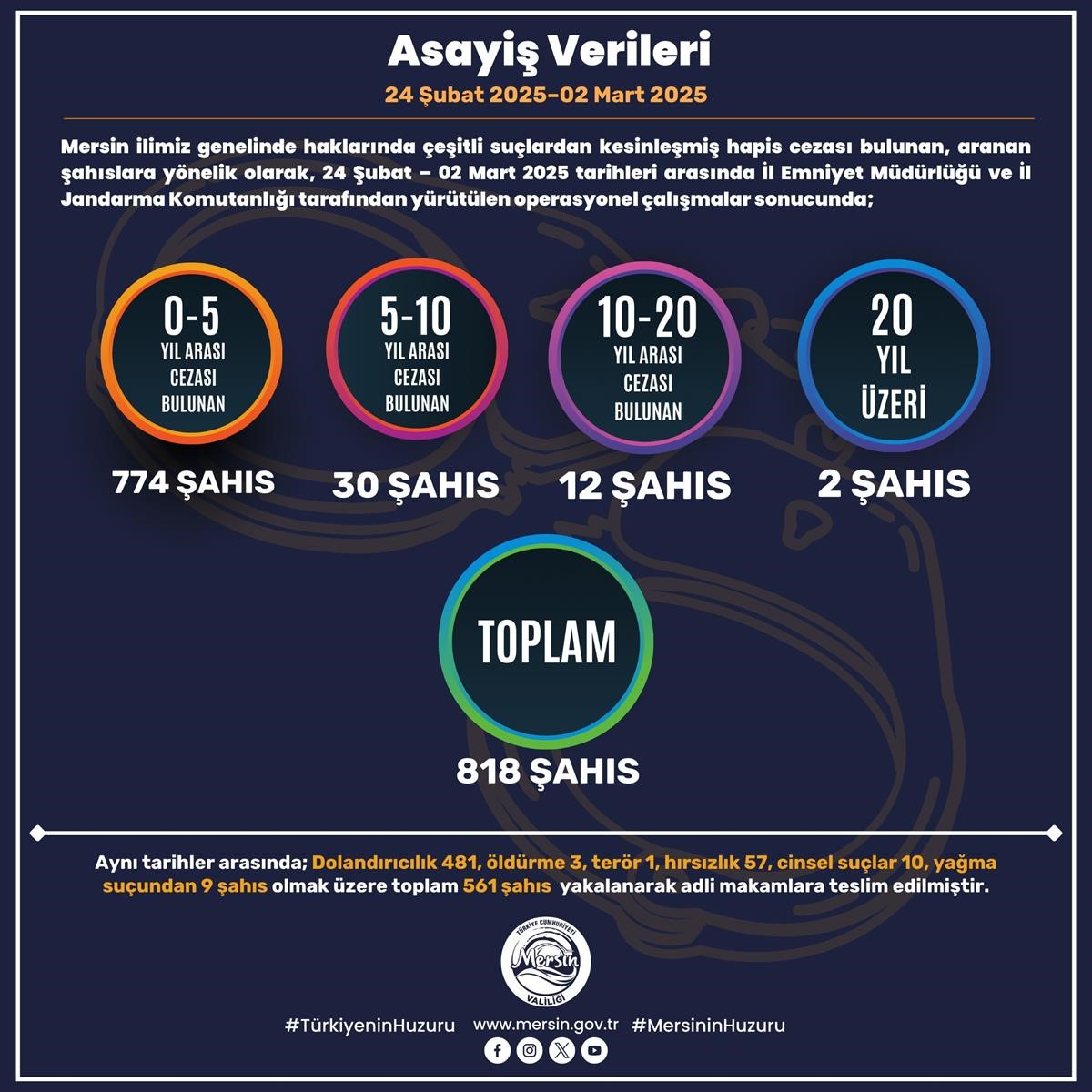 Asayiş Verileri

24 Şubat 2025–02 Mart 2025

Mersin ilimiz genelinde haklarında çeşitli suçlardan kesinleşmiş hapis cezası bulunan, aranan şahıslara yönelik olarak, 24 Şubat – 02 Mart 2025 tarihleri arasında İl Emniyet Müdürlüğü ve İl Jandarma Komutanlığı tarafından yürütülen operasyonel çalışmalar sonucunda;

0-5 YIL ARASI CEZASI BULUNAN

774 ŞAHIS

5-10 YIL ARASI CEZASI BULUNAN

30 ŞAHIS

10-20 YIL ARASI CEZASI BULUNAN

12 ŞAHIS

20 YIL ÜZERİ

2 ŞAHIS

TOPLAM

818 ŞAHIS

Aynı tarihler arasında; Dolandırıcılık 481, öldürme 3, terör 1, hırsızlık 57, cinsel suçlar 10, yağma suçundan 9 şahıs olmak üzere toplam 561 şahıs yakalanarak adli makamlara teslim edilmiştir.

TÜRKİYE CUMHURİYETİ Mersin VALİLİĞİ

#TürkiyeninHuzuru www.mersin.gov.tr #MersininHuzuru